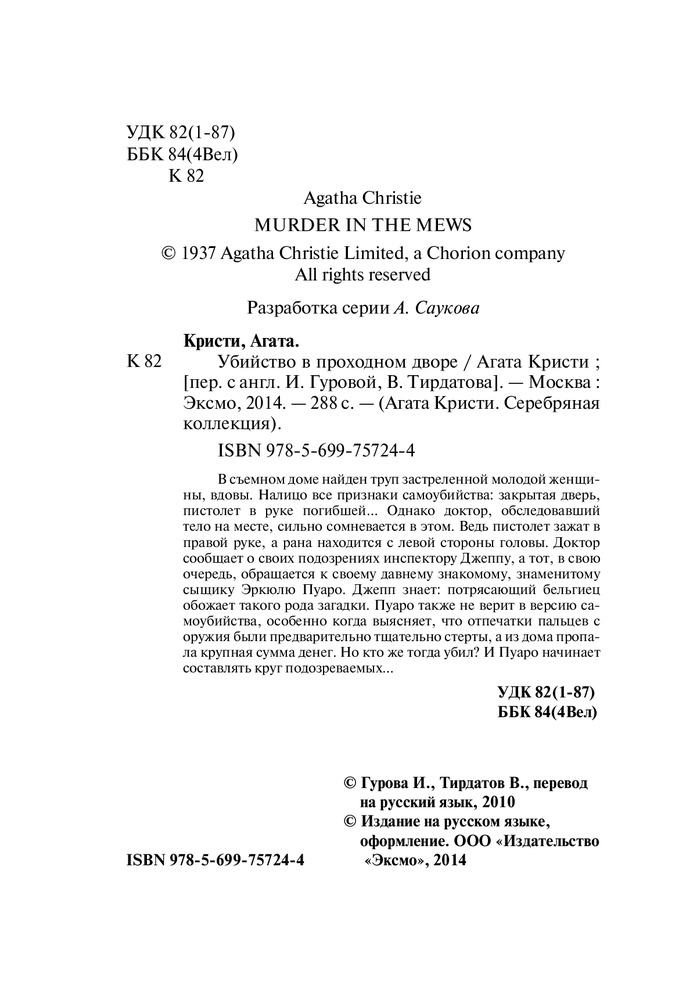 УДК 82(1-87)
ББК 84(4Вел)
К 82

Agatha Christie
MURDER IN THE MEWS
© 1937 Agatha Christie Limited, a Chorion company
All rights reserved

Разработка серии А. Саукова

Кристи, Агата.
К 82 Убийство в проходном дворе / Агата Кристи ; [пер. с англ. И. Гуровой, В. Тирдатова]. — Москва : Эксмо, 2014. — 288 с. — (Агата Кристи. Серебряная коллекция).

ISBN 978-5-699-75724-4

В съемном доме найден труп застреленной молодой женщины, вдовы. Налицо все признаки самоубийства: закрытая дверь, пистолет в руке погибшей... Однако доктор, обследовавший тело на месте, сильно сомневается в этом. Ведь пистолет зажат в правой руке, а рана находится с левой стороны головы. Доктор сообщает о своих подозрениях инспектору Джеппу, а тот, в свою очередь, обращается к своему давнему знакомому, знаменитому сыщику Эркюлю Пуаро. Джепп знает: потрясающий бельгиец обожает такого рода загадки. Пуаро также не верит в версию самоубийства, особенно когда выясняет, что отпечатки пальцев с оружия были предварительно тщательно стерты, а из дома пропала крупная сумма денег. Но кто же тогда убил? И Пуаро начинает составлять круг подозреваемых...

УДК 82(1-87)
ББК 84(4Вел)

© Гурова И., Тирдатов В., перевод на русский язык, 2010
© Издание на русском языке, оформление. ООО «Издательство «Эксмо», 2014

ISBN 978-5-699-75724-4